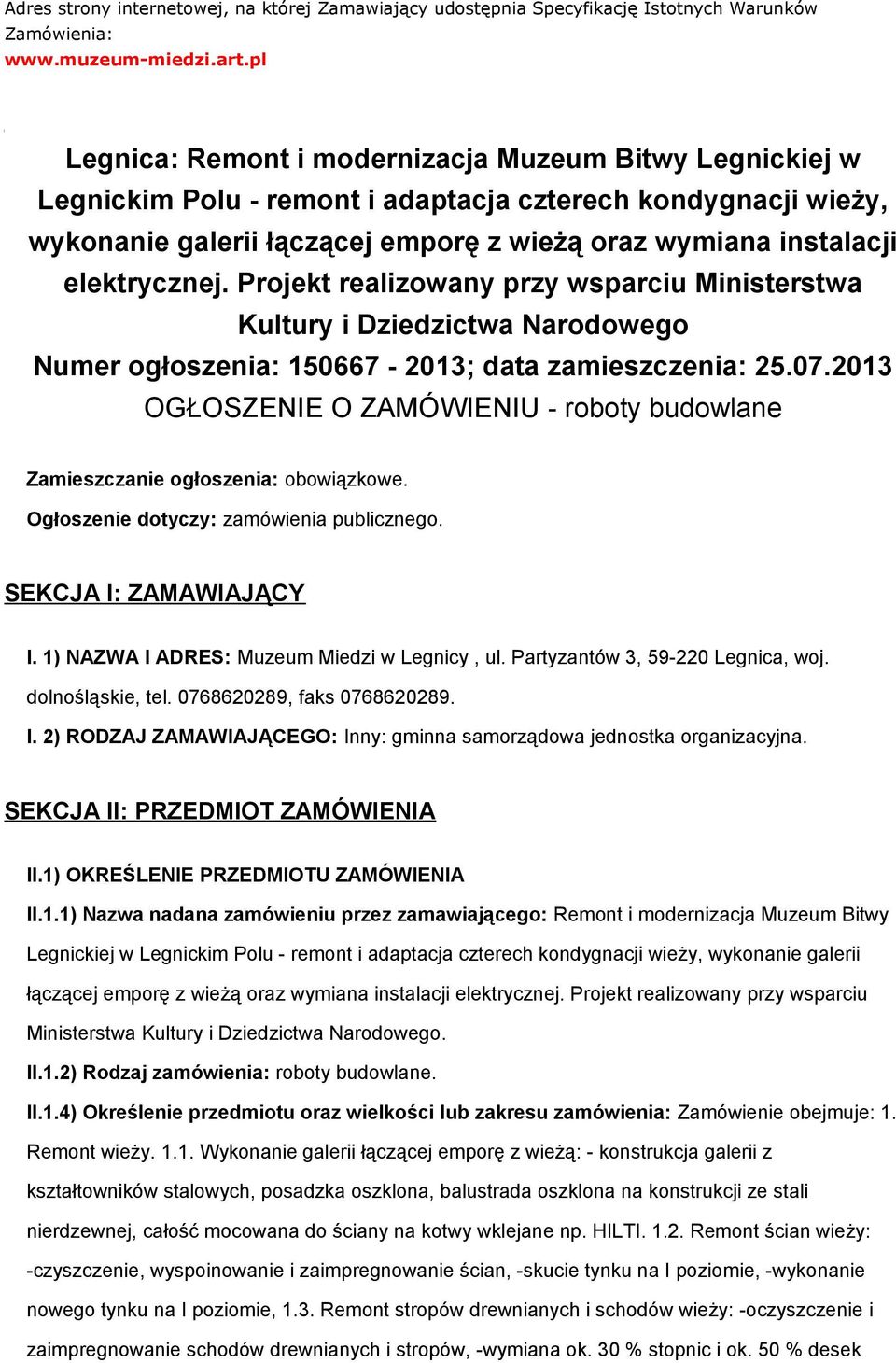 Adres strony internetowej, na której Zamawiający udostępnia Specyfikację Istotnych Warunków Zamówienia:
www.muzeum-miedzi.art.pl

Legnica: Remont i modernizacja Muzeum Bitwy Legnickiej w Legnickim Polu - remont i adaptacja czterech kondygnacji wieży, wykonanie galerii łączącej emporę z wieżą oraz wymiana instalacji elektrycznej. Projekt realizowany przy wsparciu Ministerstwa Kultury i Dziedzictwa Narodowego
Numer ogłoszenia: 150667 - 2013; data zamieszczenia: 25.07.2013
OGŁOSZENIE O ZAMÓWIENIU - roboty budowlane

Zamieszczanie ogłoszenia: obowiązkowe.
Ogłoszenie dotyczy: zamówienia publicznego.

SEKCJA I: ZAMAWIAJĄCY

I. 1) NAZWA I ADRES: Muzeum Miedzi w Legnicy , ul. Partyzantów 3, 59-220 Legnica, woj. dolnośląskie, tel. 0768620289, faks 0768620289.
I. 2) RODZAJ ZAMAWIAJĄCEGO: Inny: gminna samorządowa jednostka organizacyjna.

SEKCJA II: PRZEDMIOT ZAMÓWIENIA

II.1) OKREŚLENIE PRZEDMIOTU ZAMÓWIENIA
II.1.1) Nazwa nadana zamówieniu przez zamawiającego: Remont i modernizacja Muzeum Bitwy Legnickiej w Legnickim Polu - remont i adaptacja czterech kondygnacji wieży, wykonanie galerii łączącej emporę z wieżą oraz wymiana instalacji elektrycznej. Projekt realizowany przy wsparciu Ministerstwa Kultury i Dziedzictwa Narodowego.
II.1.2) Rodzaj zamówienia: roboty budowlane.
II.1.4) Określenie przedmiotu oraz wielkości lub zakresu zamówienia: Zamówienie obejmuje: 1. Remont wieży. 1.1. Wykonanie galerii łączącej emporę z wieżą: - konstrukcja galerii z kształtowników stalowych, posadzka oszklona, balustrada oszklona na konstrukcji ze stali nierdzewnej, całość mocowana do ściany na kotwy wklejane np. HILTI. 1.2. Remont ścian wieży: -czyszczenie, wyspoinowanie i zaimpregnowanie ścian, -skucie tynku na I poziomie, -wykonanie nowego tynku na I poziomie, 1.3. Remont stropów drewnianych i schodów wieży: -oczyszczenie i zaimpregnowanie schodów drewnianych i stropów, -wymiana ok. 30 % stopnic i ok. 50 % desek